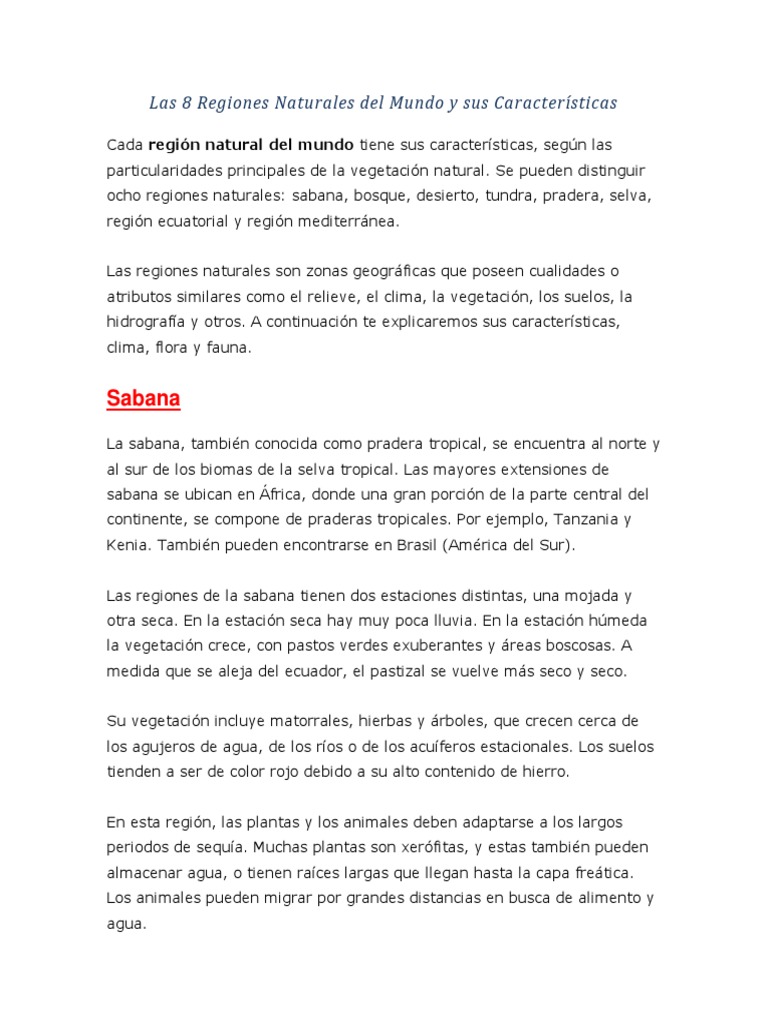 Las 8 Regiones Naturales del Mundo y sus Características

Cada región natural del mundo tiene sus características, según las particularidades principales de la vegetación natural. Se pueden distinguir ocho regiones naturales: sabana, bosque, desierto, tundra, pradera, selva, región ecuatorial y región mediterránea.

Las regiones naturales son zonas geográficas que poseen cualidades o atributos similares como el relieve, el clima, la vegetación, los suelos, la hidrografía y otros. A continuación te explicaremos sus características, clima, flora y fauna.

Sabana

La sabana, también conocida como pradera tropical, se encuentra al norte y al sur de los biomas de la selva tropical. Las mayores extensiones de sabana se ubican en África, donde una gran porción de la parte central del continente, se compone de praderas tropicales. Por ejemplo, Tanzania y Kenia. También pueden encontrarse en Brasil (América del Sur).

Las regiones de la sabana tienen dos estaciones distintas, una mojada y otra seca. En la estación seca hay muy poca lluvia. En la estación húmeda la vegetación crece, con pastos verdes exuberantes y áreas boscosas. A medida que se aleja del ecuador, el pastizal se vuelve más seco y seco.

Su vegetación incluye matorrales, hierbas y árboles, que crecen cerca de los agujeros de agua, de los ríos o de los acuíferos estacionales. Los suelos tienden a ser de color rojo debido a su alto contenido de hierro.

En esta región, las plantas y los animales deben adaptarse a los largos periodos de sequía. Muchas plantas son xerófitas, y estas también pueden almacenar agua, o tienen raíces largas que llegan hasta la capa freática. Los animales pueden migrar por grandes distancias en busca de alimento y agua.